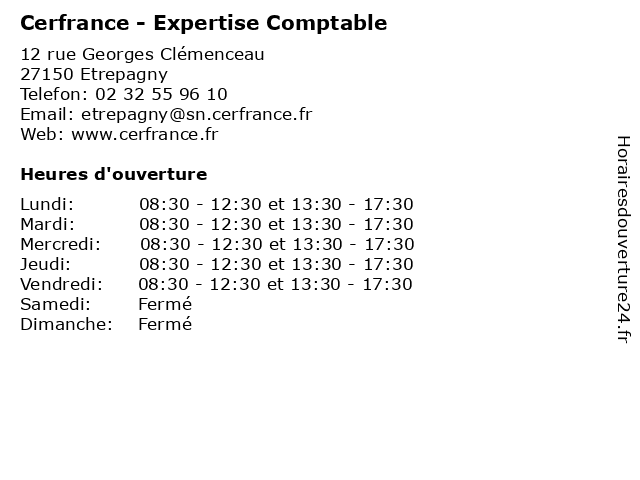 Cerfrance - Expertise Comptable

12 rue Georges Clémenceau
27150 Etrepagny
Telefon: 02 32 55 96 10
Email: etrepagny@sn.cerfrance.fr
Web: www.cerfrance.fr

Heures d'ouverture

| | |
|---|---|
| Lundi: | 08:30 - 12:30 et 13:30 - 17:30 |
| Mardi: | 08:30 - 12:30 et 13:30 - 17:30 |
| Mercredi: | 08:30 - 12:30 et 13:30 - 17:30 |
| Jeudi: | 08:30 - 12:30 et 13:30 - 17:30 |
| Vendredi: | 08:30 - 12:30 et 13:30 - 17:30 |
| Samedi: | Fermé |
| Dimanche: | Fermé |

Horairesdouverture24.fr